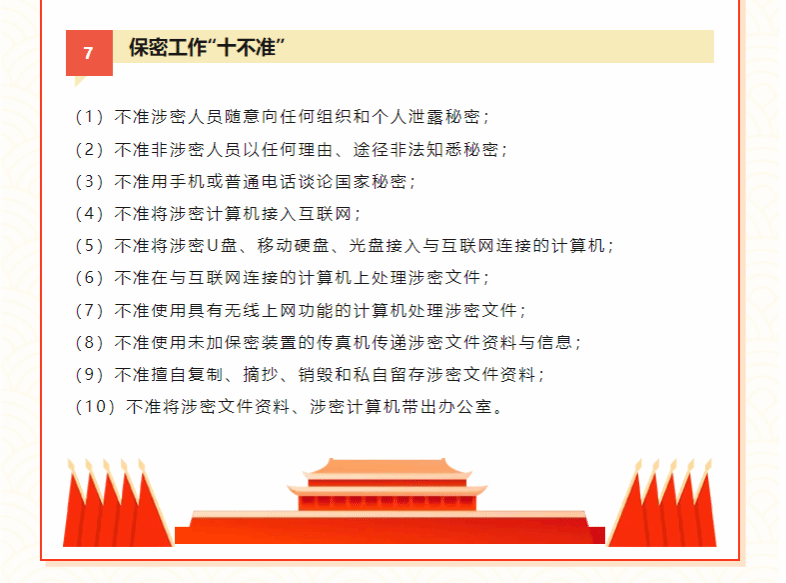 7

保密工作“十不准”

（1）不准涉密人员随意向任何组织和个人泄露秘密；

（2）不准非涉密人员以任何理由、途径非法知悉秘密；

（3）不准用手机或普通电话谈论国家秘密；

（4）不准将涉密计算机接入互联网；

（5）不准将涉密U盘、移动硬盘、光盘接入与互联网连接的计算机；

（6）不准在与互联网连接的计算机上处理涉密文件；

（7）不准使用具有无线上网功能的计算机处理涉密文件；

（8）不准使用未加保密装置的传真机传递涉密文件资料与信息；

（9）不准擅自复制、摘抄、销毁和私自留存涉密文件资料；

（10）不准将涉密文件资料、涉密计算机带出办公室。